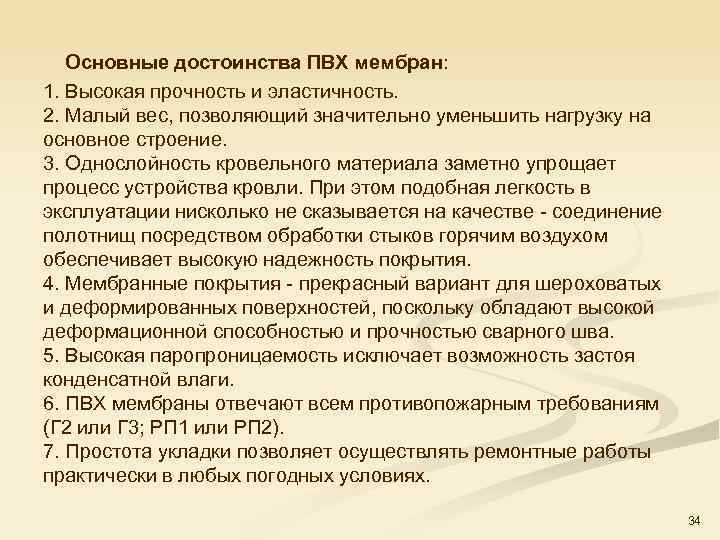 Основные достоинства ПВХ мембран:

1. Высокая прочность и эластичность.
2. Малый вес, позволяющий значительно уменьшить нагрузку на основное строение.
3. Однослойность кровельного материала заметно упрощает процесс устройства кровли. При этом подобная легкость в эксплуатации нисколько не сказывается на качестве - соединение полотнищ посредством обработки стыков горячим воздухом обеспечивает высокую надежность покрытия.
4. Мембранные покрытия - прекрасный вариант для шероховатых и деформированных поверхностей, поскольку обладают высокой деформационной способностью и прочностью сварного шва.
5. Высокая паропроницаемость исключает возможность застоя конденсатной влаги.
6. ПВХ мембраны отвечают всем противопожарным требованиям (Г2 или Г3; РП1 или РП2).
7. Простота укладки позволяет осуществлять ремонтные работы практически в любых погодных условиях.

34